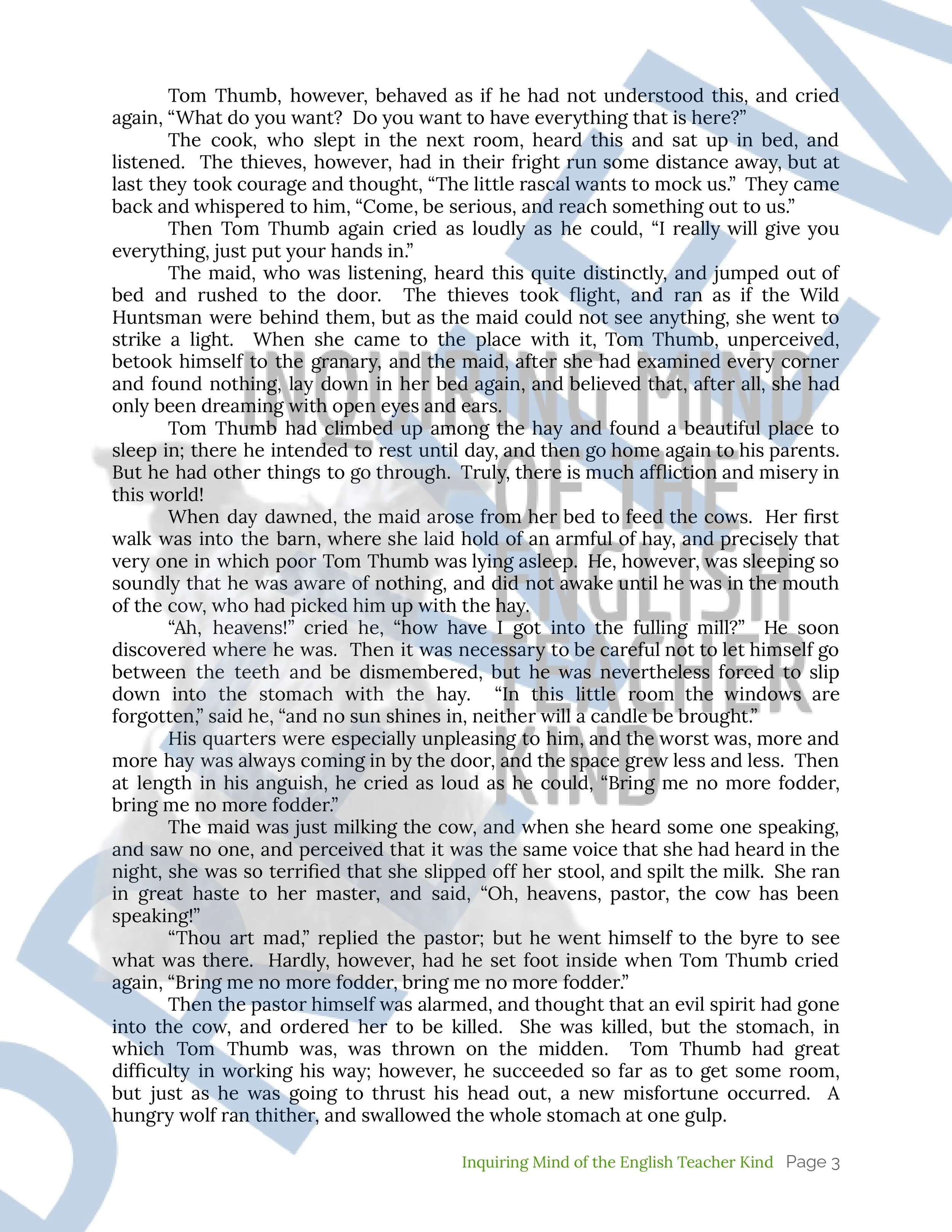 Tom Thumb, however, behaved as if he had not understood this, and cried again, "What do you want? Do you want to have everything that is here?"

The cook, who slept in the next room, heard this and sat up in bed, and listened. The thieves, however, had in their fright run some distance away, but at last they took courage and thought, "The little rascal wants to mock us." They came back and whispered to him, "Come, be serious, and reach something out to us."

Then Tom Thumb again cried as loudly as he could, "I really will give you everything, just put your hands in."

The maid, who was listening, heard this quite distinctly, and jumped out of bed and rushed to the door. The thieves took flight, and ran as if the Wild Huntsman were behind them, but as the maid could not see anything, she went to strike a light. When she came to the place with it, Tom Thumb, unperceived, betook himself to the granary, and the maid, after she had examined every corner and found nothing, lay down in her bed again, and believed that, after all, she had only been dreaming with open eyes and ears.

Tom Thumb had climbed up among the hay and found a beautiful place to sleep in; there he intended to rest until day, and then go home again to his parents. But he had other things to go through. Truly, there is much affliction and misery in this world!

When day dawned, the maid arose from her bed to feed the cows. Her first walk was into the barn, where she laid hold of an armful of hay, and precisely that very one in which poor Tom Thumb was lying asleep. He, however, was sleeping so soundly that he was aware of nothing, and did not awake until he was in the mouth of the cow, who had picked him up with the hay.

"Ah, heavens!" cried he, "how have I got into the fulling mill?" He soon discovered where he was. Then it was necessary to be careful not to let himself go between the teeth and be dismembered, but he was nevertheless forced to slip down into the stomach with the hay. "In this little room the windows are forgotten," said he, "and no sun shines in, neither will a candle be brought."

His quarters were especially unpleasing to him, and the worst was, more and more hay was always coming in by the door, and the space grew less and less. Then at length in his anguish, he cried as loud as he could, "Bring me no more fodder, bring me no more fodder."

The maid was just milking the cow, and when she heard some one speaking, and saw no one, and perceived that it was the same voice that she had heard in the night, she was so terrified that she slipped off her stool, and spilt the milk. She ran in great haste to her master, and said, "Oh, heavens, pastor, the cow has been speaking!"

"Thou art mad," replied the pastor; but he went himself to the byre to see what was there. Hardly, however, had he set foot inside when Tom Thumb cried again, "Bring me no more fodder, bring me no more fodder."

Then the pastor himself was alarmed, and thought that an evil spirit had gone into the cow, and ordered her to be killed. She was killed, but the stomach, in which Tom Thumb was, was thrown on the midden. Tom Thumb had great difficulty in working his way; however, he succeeded so far as to get some room, but just as he was going to thrust his head out, a new misfortune occurred. A hungry wolf ran thither, and swallowed the whole stomach at one gulp.

Inquiring Mind of the English Teacher Kind Page 3

INQUIRING MIND OF THE ENGLISH TEACHER KIND